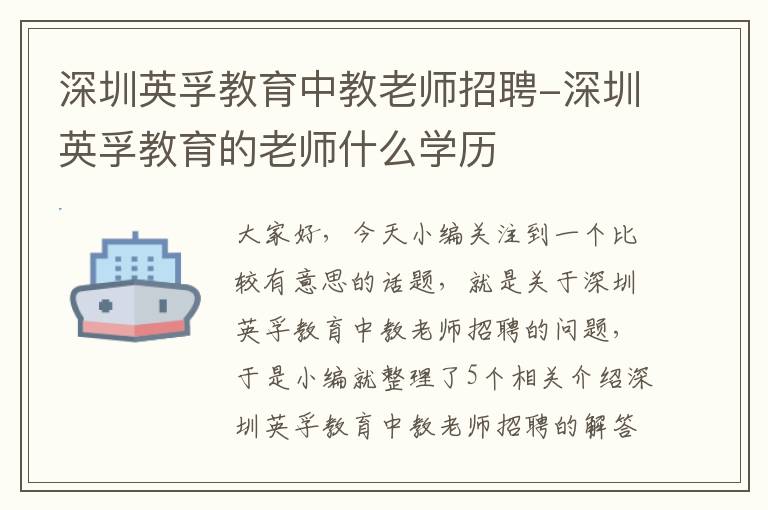 深圳英孚教育中教老师招聘-深圳英孚教育的老师什么学历

大家好，今天小编关注到一个比较有意思的话题，就是关于深圳英孚教育中教老师招聘的问题，于是小编就整理了5个相关介绍深圳英孚教育中教老师招聘的解答